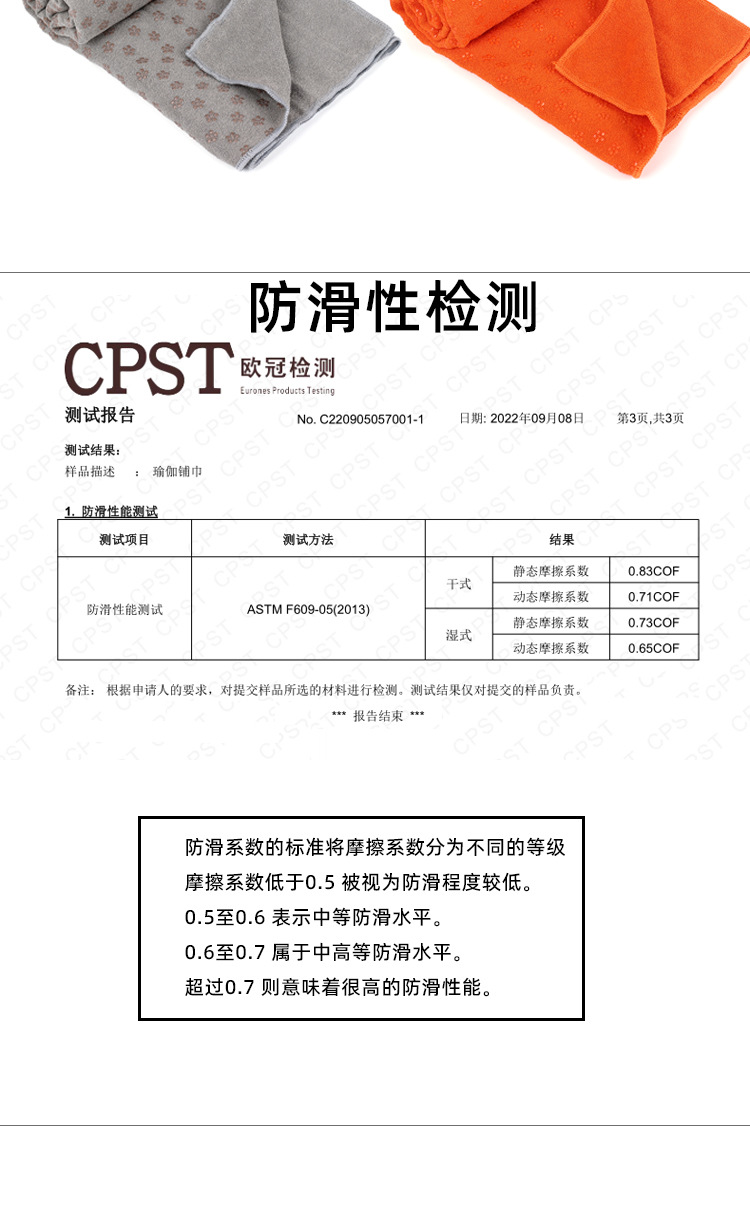 防滑性检测

CPST 欧冠检测 Eurones Products Testing

测试报告　No. C220905057001-1　日期: 2022年09月08日　第3页,共3页

测试结果:
样品描述　:　瑜伽铺巾

1. 防滑性能测试

| 测试项目 | 测试方法 | 结果 | | |
|---|---|---|---|---|
| 防滑性能测试 | ASTM F609-05(2013) | 干式 | 静态摩擦系数 | 0.83COF |
| | | | 动态摩擦系数 | 0.71COF |
| | | 湿式 | 静态摩擦系数 | 0.73COF |
| | | | 动态摩擦系数 | 0.65COF |

备注:　根据申请人的要求，对提交样品所选的材料进行检测。测试结果仅对提交的样品负责。

*** 报告结束 ***

防滑系数的标准将摩擦系数分为不同的等级
摩擦系数低于0.5 被视为防滑程度较低。
0.5至0.6 表示中等防滑水平。
0.6至0.7 属于中高等防滑水平。
超过0.7 则意味着很高的防滑性能。